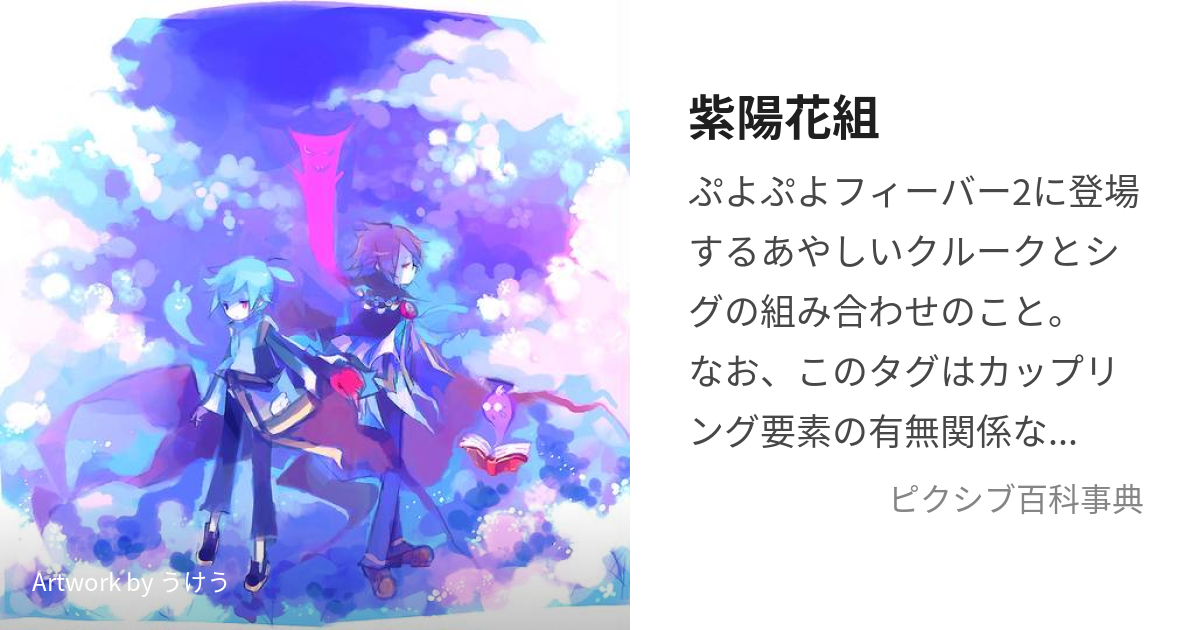 Artwork by うけう

紫陽花組

ぷよぷよフィーバー2に登場するあやしいクルークとシグの組み合わせのこと。
なお、このタグはカップリング要素の有無関係な...

ピクシブ百科事典